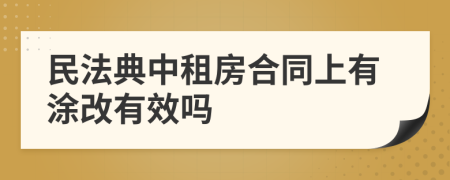 民法典中租房合同上有涂改有效吗